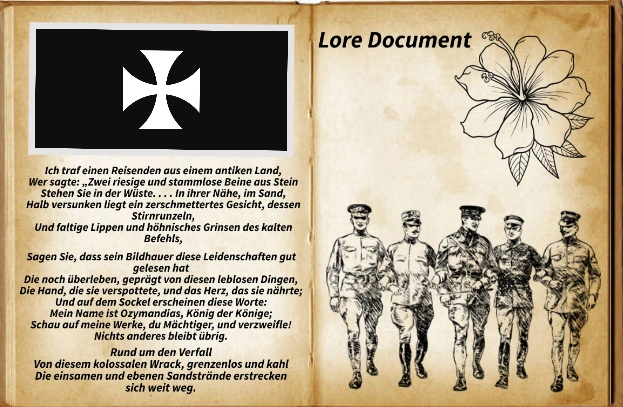 Ich traf einen Reisenden aus einem antiken Land,
Wer sagte: „Zwei riesige und stammlose Beine aus Stein
Stehen Sie in der Wüste. . . . In ihrer Nähe, im Sand,
Halb versunken liegt ein zerschmettertes Gesicht, dessen Stirnrunzeln,
Und faltige Lippen und höhnisches Grinsen des kalten Befehls,

Sagen Sie, dass sein Bildhauer diese Leidenschaften gut gelesen hat
Die noch überleben, geprägt von diesen leblosen Dingen,
Die Hand, die sie verspottete, und das Herz, das sie nährte;
Und auf dem Sockel erscheinen diese Worte:
Mein Name ist Ozymandias, König der Könige;
Schau auf meine Werke, du Mächtiger, und verzweifle!
Nichts anderes bleibt übrig.
Rund um den Verfall
Von diesem kolossalen Wrack, grenzenlos und kahl
Die einsamen und ebenen Sandstrände erstrecken sich weit weg.

Lore Document